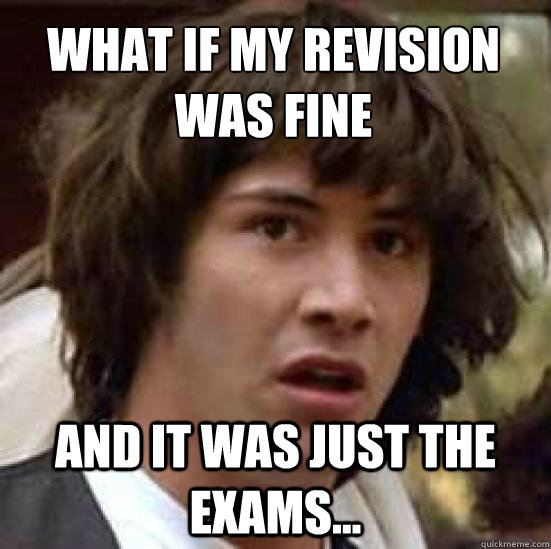 WHAT IF MY REVISION WAS FINE

AND IT WAS JUST THE EXAMS...

quickmeme.com